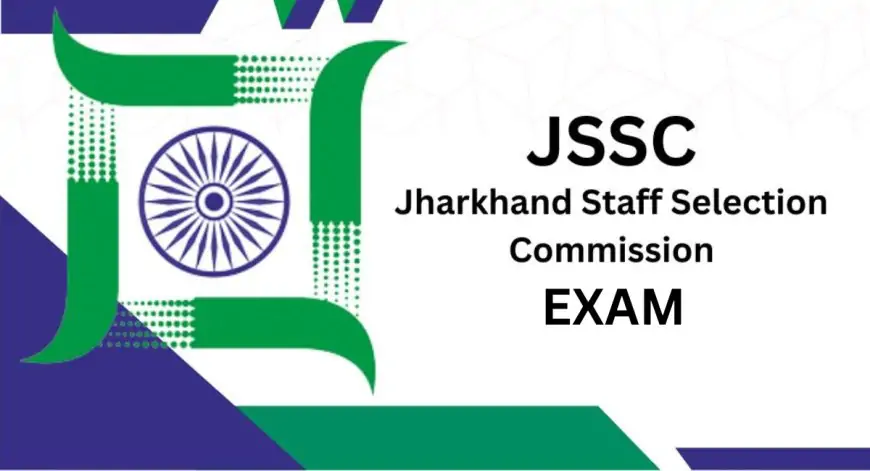 JSSC
Jharkhand Staff Selection Commission
EXAM